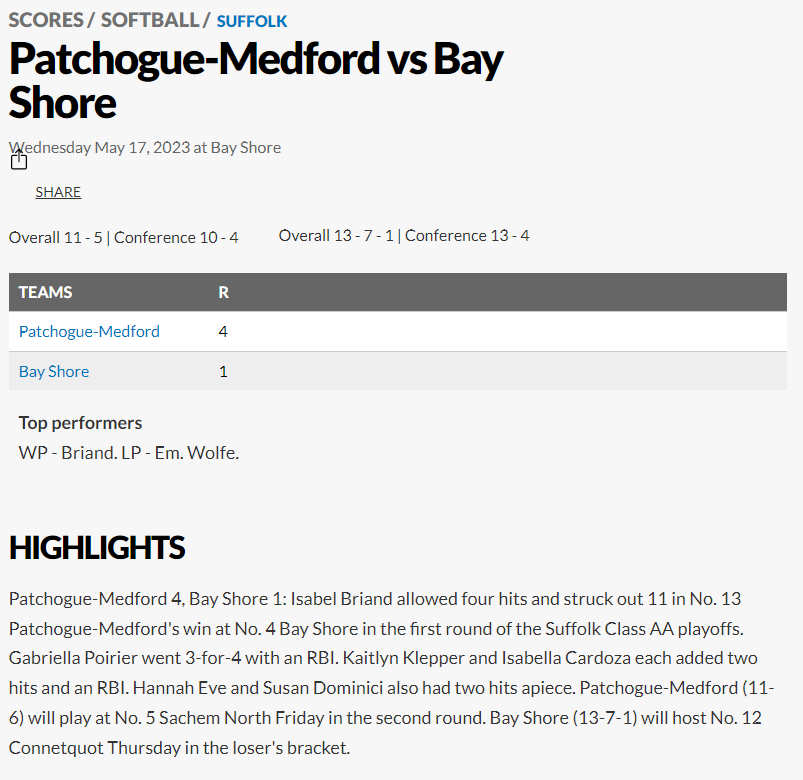 SCORES / SOFTBALL / SUFFOLK

Patchogue-Medford vs Bay Shore

Wednesday May 17, 2023 at Bay Shore

SHARE

Overall 11 - 5 | Conference 10 - 4

Overall 13 - 7 - 1 | Conference 13 - 4

| TEAMS | R |
|---|---|
| Patchogue-Medford | 4 |
| Bay Shore | 1 |

Top performers

WP - Briand. LP - Em. Wolfe.

HIGHLIGHTS

Patchogue-Medford 4, Bay Shore 1: Isabel Briand allowed four hits and struck out 11 in No. 13 Patchogue-Medford's win at No. 4 Bay Shore in the first round of the Suffolk Class AA playoffs. Gabriella Poirier went 3-for-4 with an RBI. Kaitlyn Klepper and Isabella Cardoza each added two hits and an RBI. Hannah Eve and Susan Dominici also had two hits apiece. Patchogue-Medford (11-6) will play at No. 5 Sachem North Friday in the second round. Bay Shore (13-7-1) will host No. 12 Connetquot Thursday in the loser's bracket.